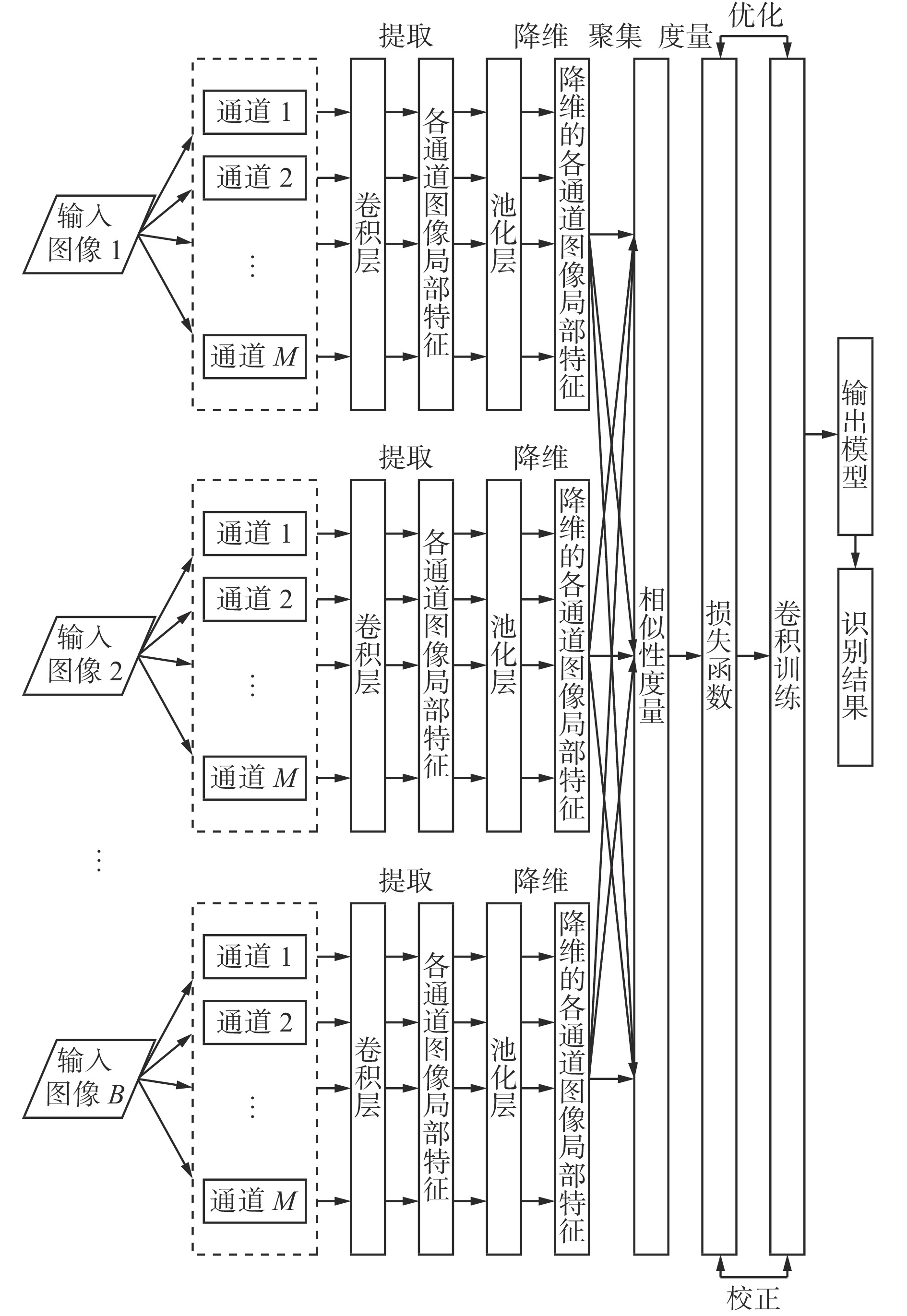 提取 降维 聚集 度量 优化

输入图像 1

通道 1
通道 2
⋮
通道 $M$

卷积层

各通道图像局部特征

池化层

降维的各通道图像局部特征

提取 降维

输入图像 2

通道 1
通道 2
⋮
通道 $M$

卷积层

各通道图像局部特征

池化层

降维的各通道图像局部特征

⋮

提取 降维

输入图像 $B$

通道 1
通道 2
⋮
通道 $M$

卷积层

各通道图像局部特征

池化层

降维的各通道图像局部特征

相似性度量

损失函数

卷积训练

输出模型

识别结果

校正